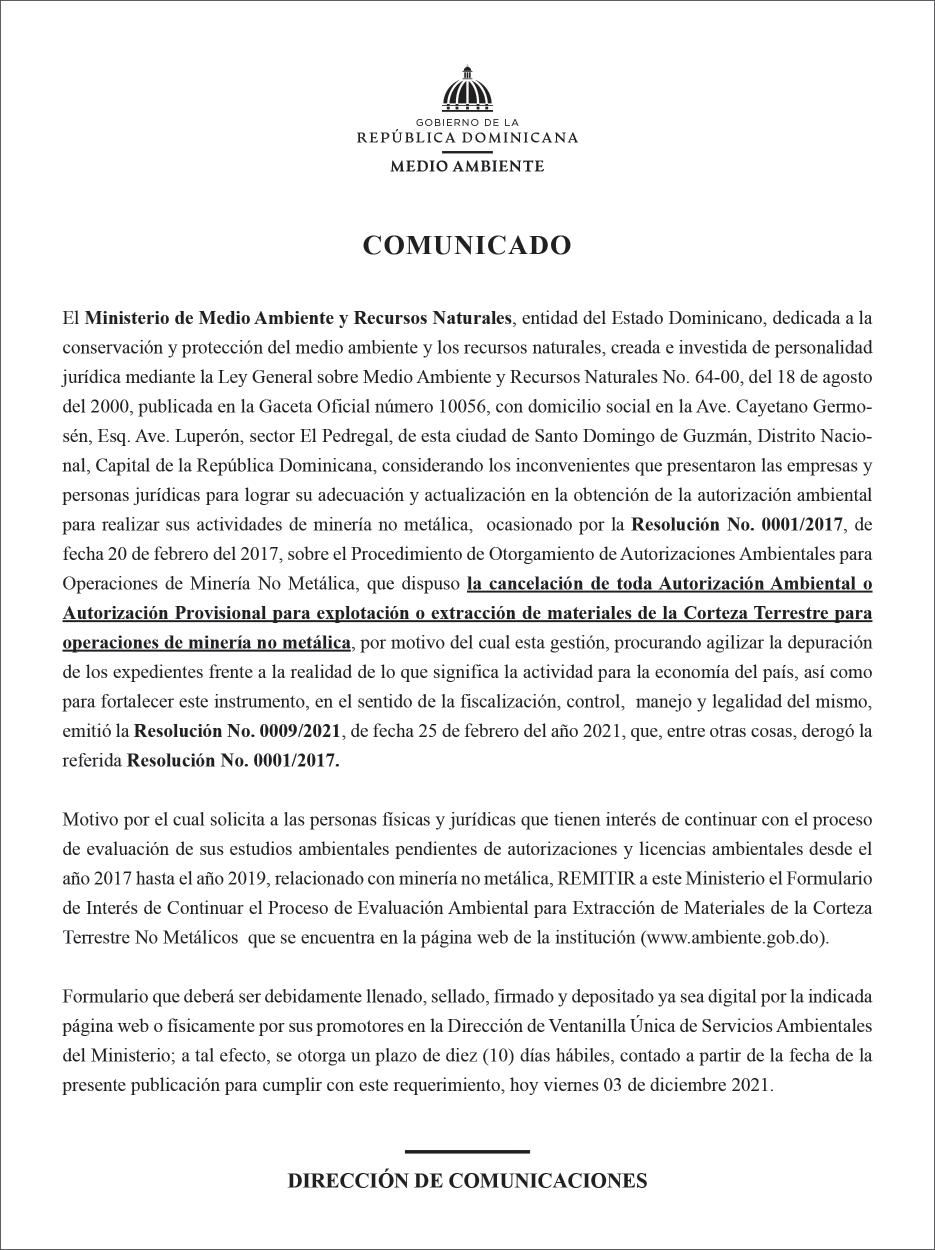 GOBIERNO DE LA
REPÚBLICA DOMINICANA
MEDIO AMBIENTE

COMUNICADO

El Ministerio de Medio Ambiente y Recursos Naturales, entidad del Estado Dominicano, dedicada a la conservación y protección del medio ambiente y los recursos naturales, creada e investida de personalidad jurídica mediante la Ley General sobre Medio Ambiente y Recursos Naturales No. 64-00, del 18 de agosto del 2000, publicada en la Gaceta Oficial número 10056, con domicilio social en la Ave. Cayetano Germosén, Esq. Ave. Luperón, sector El Pedregal, de esta ciudad de Santo Domingo de Guzmán, Distrito Nacional, Capital de la República Dominicana, considerando los inconvenientes que presentaron las empresas y personas jurídicas para lograr su adecuación y actualización en la obtención de la autorización ambiental para realizar sus actividades de minería no metálica, ocasionado por la Resolución No. 0001/2017, de fecha 20 de febrero del 2017, sobre el Procedimiento de Otorgamiento de Autorizaciones Ambientales para Operaciones de Minería No Metálica, que dispuso la cancelación de toda Autorización Ambiental o Autorización Provisional para explotación o extracción de materiales de la Corteza Terrestre para operaciones de minería no metálica, por motivo del cual esta gestión, procurando agilizar la depuración de los expedientes frente a la realidad de lo que significa la actividad para la economía del país, así como para fortalecer este instrumento, en el sentido de la fiscalización, control, manejo y legalidad del mismo, emitió la Resolución No. 0009/2021, de fecha 25 de febrero del año 2021, que, entre otras cosas, derogó la referida Resolución No. 0001/2017.

Motivo por el cual solicita a las personas físicas y jurídicas que tienen interés de continuar con el proceso de evaluación de sus estudios ambientales pendientes de autorizaciones y licencias ambientales desde el año 2017 hasta el año 2019, relacionado con minería no metálica, REMITIR a este Ministerio el Formulario de Interés de Continuar el Proceso de Evaluación Ambiental para Extracción de Materiales de la Corteza Terrestre No Metálicos que se encuentra en la página web de la institución (www.ambiente.gob.do).

Formulario que deberá ser debidamente llenado, sellado, firmado y depositado ya sea digital por la indicada página web o físicamente por sus promotores en la Dirección de Ventanilla Única de Servicios Ambientales del Ministerio; a tal efecto, se otorga un plazo de diez (10) días hábiles, contado a partir de la fecha de la presente publicación para cumplir con este requerimiento, hoy viernes 03 de diciembre 2021.

DIRECCIÓN DE COMUNICACIONES